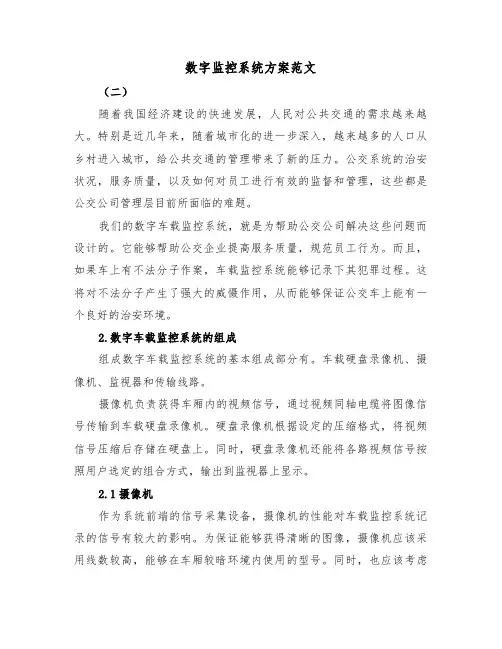 数字监控系统方案范文

（二）

随着我国经济建设的快速发展，人民对公共交通的需求越来越大。特别是近几年来，随着城市化的进一步深入，越来越多的人口从乡村进入城市，给公共交通的管理带来了新的压力。公交系统的治安状况，服务质量，以及如何对员工进行有效的监督和管理，这些都是公交公司管理层目前所面临的难题。

我们的数字车载监控系统，就是为帮助公交公司解决这些问题而设计的。它能够帮助公交企业提高服务质量，规范员工行为。而且，如果车上有不法分子作案，车载监控系统能够记录下其犯罪过程。这将对不法分子产生了强大的威慑作用，从而能够保证公交车上能有一个良好的治安环境。

2.数字车载监控系统的组成

组成数字车载监控系统的基本组成部分有。车载硬盘录像机、摄像机、监视器和传输线路。

摄像机负责获得车厢内的视频信号，通过视频同轴电缆将图像信号传输到车载硬盘录像机。硬盘录像机根据设定的压缩格式，将视频信号压缩后存储在硬盘上。同时，硬盘录像机还能将各路视频信号按照用户选定的组合方式，输出到监视器上显示。

2.1摄像机

作为系统前端的信号采集设备，摄像机的性能对车载监控系统记录的信号有较大的影响。为保证能够获得清晰的图像，摄像机应该采用线数较高，能够在车厢较暗环境内使用的型号。同时，也应该考虑